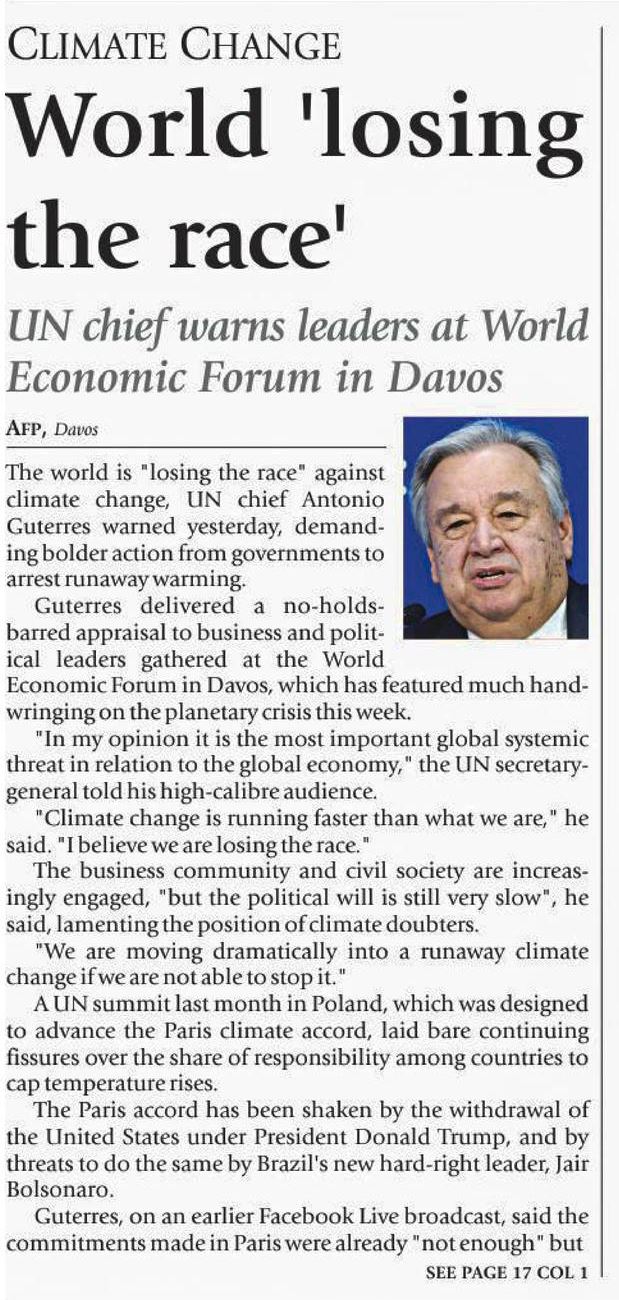 CLIMATE CHANGE

World 'losing the race'

UN chief warns leaders at World Economic Forum in Davos

AFP, Davos

The world is "losing the race" against climate change, UN chief Antonio Guterres warned yesterday, demanding bolder action from governments to arrest runaway warming.

Guterres delivered a no-holds-barred appraisal to business and political leaders gathered at the World Economic Forum in Davos, which has featured much hand-wringing on the planetary crisis this week.

"In my opinion it is the most important global systemic threat in relation to the global economy," the UN secretary-general told his high-calibre audience.

"Climate change is running faster than what we are," he said. "I believe we are losing the race."

The business community and civil society are increasingly engaged, "but the political will is still very slow", he said, lamenting the position of climate doubters.

"We are moving dramatically into a runaway climate change if we are not able to stop it."

A UN summit last month in Poland, which was designed to advance the Paris climate accord, laid bare continuing fissures over the share of responsibility among countries to cap temperature rises.

The Paris accord has been shaken by the withdrawal of the United States under President Donald Trump, and by threats to do the same by Brazil's new hard-right leader, Jair Bolsonaro.

Guterres, on an earlier Facebook Live broadcast, said the commitments made in Paris were already "not enough" but

SEE PAGE 17 COL 1